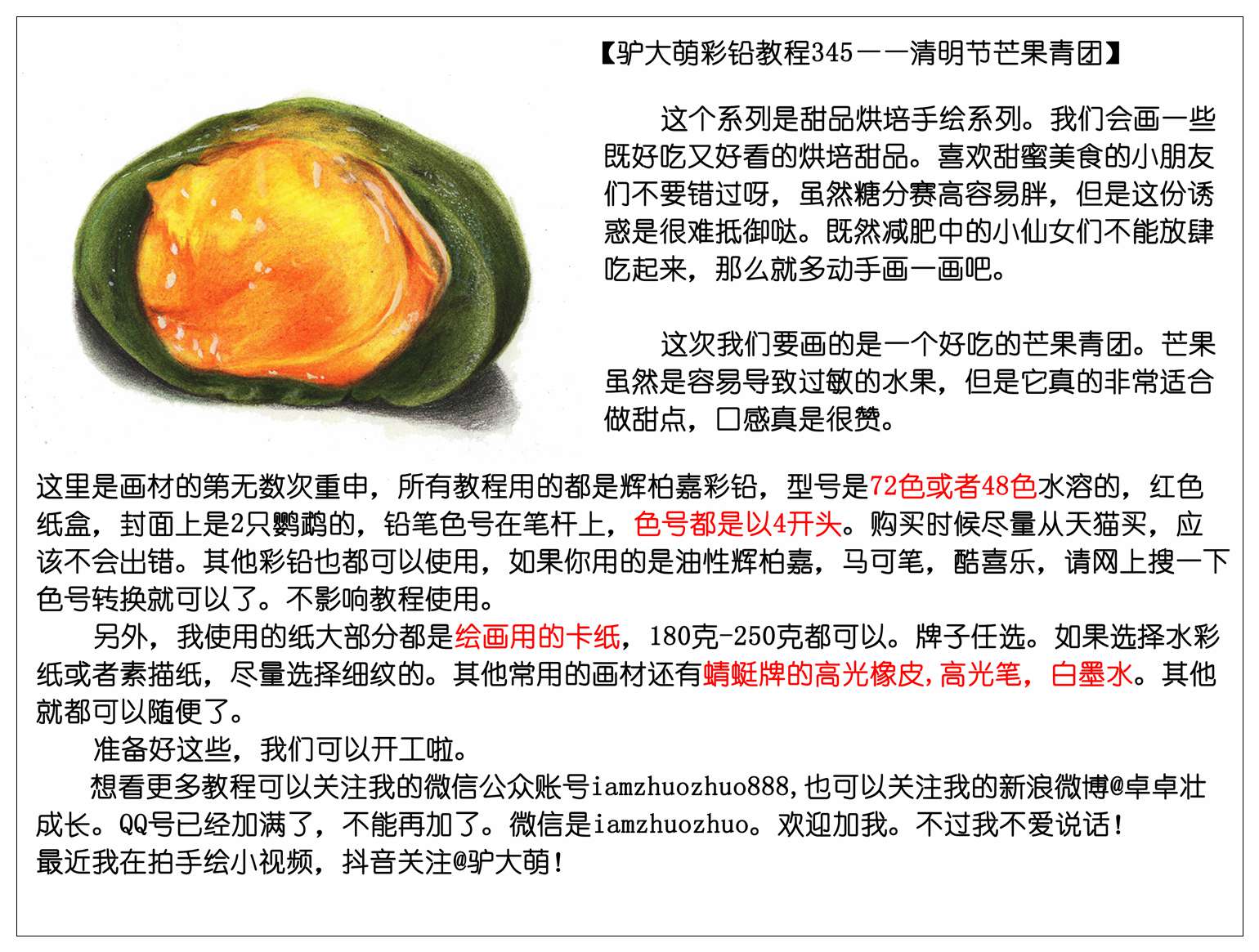 【驴大萌彩铅教程345——清明节芒果青团】

这个系列是甜品烘培手绘系列。我们会画一些既好吃又好看的烘培甜品。喜欢甜蜜美食的小朋友们不要错过呀，虽然糖分赛高容易胖，但是这份诱惑是很难抵御哒。既然减肥中的小仙女们不能放肆吃起来，那么就多动手画一画吧。

这次我们要画的是一个好吃的芒果青团。芒果虽然是容易导致过敏的水果，但是它真的非常适合做甜点，口感真是很赞。

这里是画材的第无数次重申，所有教程用的都是辉柏嘉彩铅，型号是72色或者48色水溶的，红色纸盒，封面上是2只鹦鹉的，铅笔色号在笔杆上，色号都是以4开头。购买时候尽量从天猫买，应该不会出错。其他彩铅也都可以使用，如果你用的是油性辉柏嘉，马可笔，酷喜乐，请网上搜一下色号转换就可以了。不影响教程使用。

另外，我使用的纸大部分都是绘画用的卡纸，180克-250克都可以。牌子任选。如果选择水彩纸或者素描纸，尽量选择细纹的。其他常用的画材还有蜻蜓牌的高光橡皮，高光笔，白墨水。其他就都可以随便了。

准备好这些，我们可以开工啦。

想看更多教程可以关注我的微信公众账号iamzhuozhuo888，也可以关注我的新浪微博@卓卓壮成长。QQ号已经加满了，不能再加了。微信是iamzhuozhuo。欢迎加我。不过我不爱说话！
最近我在拍手绘小视频，抖音关注@驴大萌！